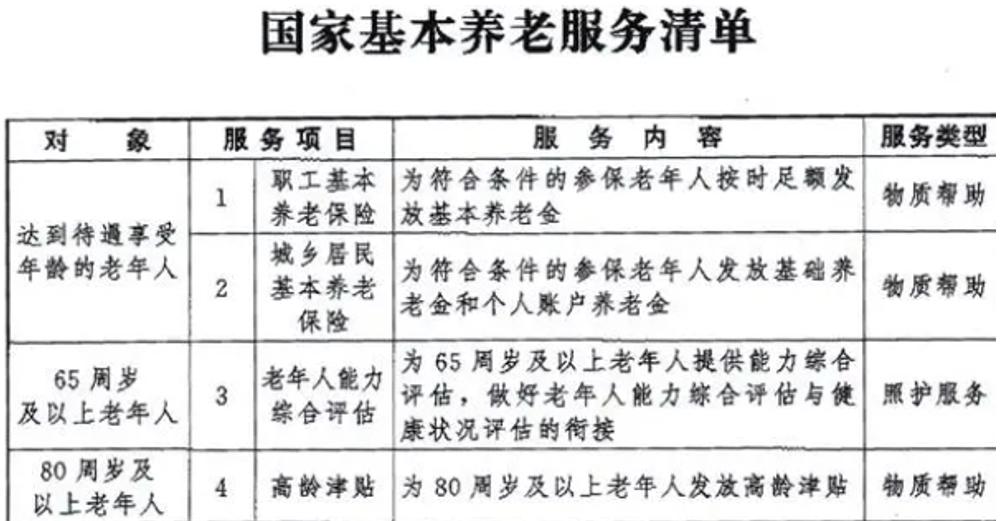 国家基本养老服务清单

| 对象 | 服务项目 | | 服务内容 | 服务类型 |
|---|---|---|---|---|
| 达到待遇享受年龄的老年人 | 1 | 职工基本养老保险 | 为符合条件的参保老年人按时足额发放基本养老金 | 物质帮助 |
| | 2 | 城乡居民基本养老保险 | 为符合条件的参保老年人发放基础养老金和个人账户养老金 | 物质帮助 |
| 65周岁及以上老年人 | 3 | 老年人能力综合评估 | 为65周岁及以上老年人提供能力综合评估，做好老年人能力综合评估与健康状况评估的衔接 | 照护服务 |
| 80周岁及以上老年人 | 4 | 高龄津贴 | 为80周岁及以上老年人发放高龄津贴 | 物质帮助 |